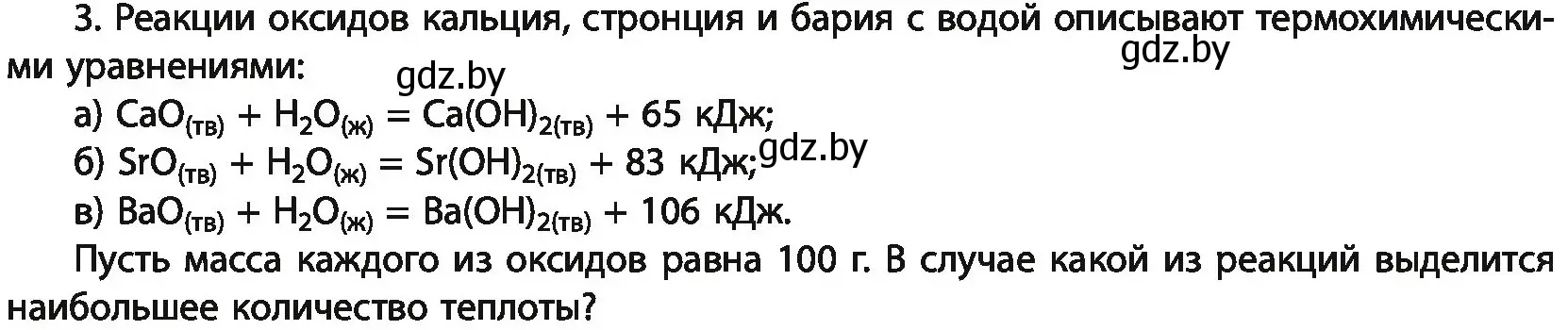 3. Реакции оксидов кальция, стронция и бария с водой описывают термохимическими уравнениями:

gdz.by

gdz.by

а) $CaO_{(тв)} + H_2O_{(ж)} = Ca(OH)_{2(тв)} + 65$ кДж;

б) $SrO_{(тв)} + H_2O_{(ж)} = Sr(OH)_{2(тв)} + 83$ кДж;

gdz.by

в) $BaO_{(тв)} + H_2O_{(ж)} = Ba(OH)_{2(тв)} + 106$ кДж.

Пусть масса каждого из оксидов равна 100 г. В случае какой из реакций выделится наибольшее количество теплоты?